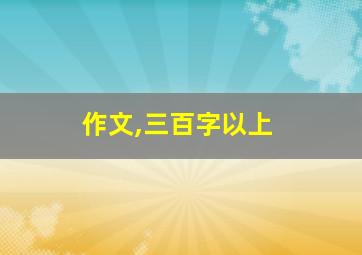 作文,三百字以上